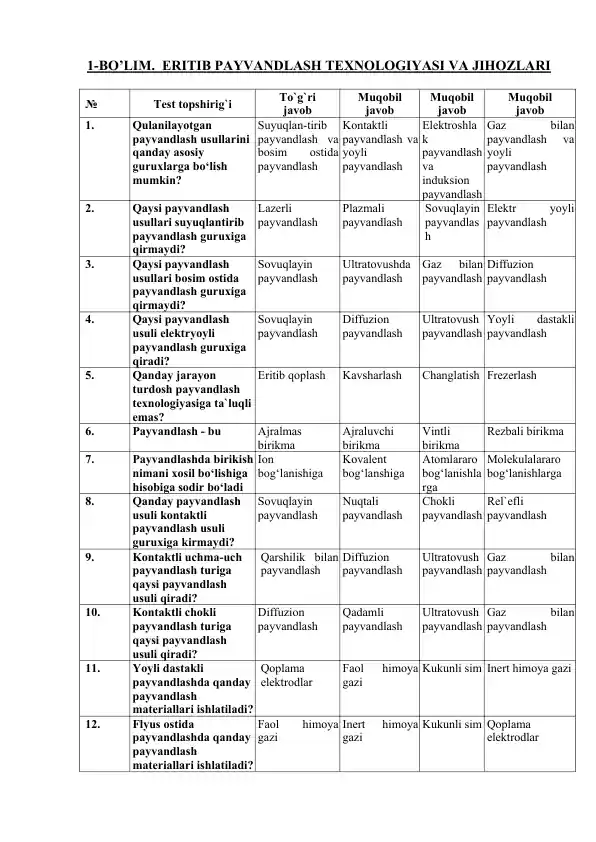 1-BO'LIM. ERITIB PAYVANDLASH TEXNOLOGIYASI VA JIHOZLARI

| № | Test topshirig`i | To`g`ri javob | Muqobil javob | Muqobil javob | Muqobil javob |
|---|---|---|---|---|---|
| 1. | Qulanilayotgan payvandlash usullarini qanday asosiy guruxlarga bo'lish mumkin? | Suyuqlan-tirib payvandlash va bosim ostida payvandlash | Kontaktli payvandlash va yoyli payvandlash | Elektroshlak payvandlash va induksion payvandlash | Gaz bilan payvandlash va yoyli payvandlash |
| 2. | Qaysi payvandlash usullari suyuqlantirib payvandlash guruxiga qirmaydi? | Lazerli payvandlash | Plazmali payvandlash | Sovuqlayin payvandlash | Elektr yoyli payvandlash |
| 3. | Qaysi payvandlash usullari bosim ostida payvandlash guruxiga qirmaydi? | Sovuqlayin payvandlash | Ultratovushda payvandlash | Gaz bilan payvandlash | Diffuzion payvandlash |
| 4. | Qaysi payvandlash usuli elektryoyli payvandlash guruxiga qiradi? | Sovuqlayin payvandlash | Diffuzion payvandlash | Ultratovush payvandlash | Yoyli dastakli payvandlash |
| 5. | Qanday jarayon turdosh payvandlash texnologiyasiga ta`luqli emas? | Eritib qoplash | Kavsharlash | Changlatish | Frezerlash |
| 6. | Payvandlash - bu | Ajralmas birikma | Ajraluvchi birikma | Vintli birikma | Rezbali birikma |
| 7. | Payvandlashda birikish nimani xosil bo'lishiga hisobiga sodir bo'ladi | Ion bog'lanishiga | Kovalent bog'lanshiga | Atomlararo bog'lanishlarga | Molekulalararo bog'lanishlarga |
| 8. | Qanday payvandlash usuli kontaktli payvandlash usuli guruxiga kirmaydi? | Sovuqlayin payvandlash | Nuqtali payvandlash | Chokli payvandlash | Rel`efli payvandlash |
| 9. | Kontaktli uchma-uch payvandlash turiga qaysi payvandlash usuli qiradi? | Qarshilik bilan payvandlash | Diffuzion payvandlash | Ultratovush payvandlash | Gaz bilan payvandlash |
| 10. | Kontaktli chokli payvandlash turiga qaysi payvandlash usuli qiradi? | Diffuzion payvandlash | Qadamli payvandlash | Ultratovush payvandlash | Gaz bilan payvandlash |
| 11. | Yoyli dastakli payvandlashda qanday payvandlash materiallari ishlatiladi? | Qoplama elektrodlar | Faol himoya gazi | Kukunli sim | Inert himoya gazi |
| 12. | Flyus ostida payvandlashda qanday payvandlash materiallari ishlatiladi? | Faol himoya gazi | Inert himoya gazi | Kukunli sim | Qoplama elektrodlar |